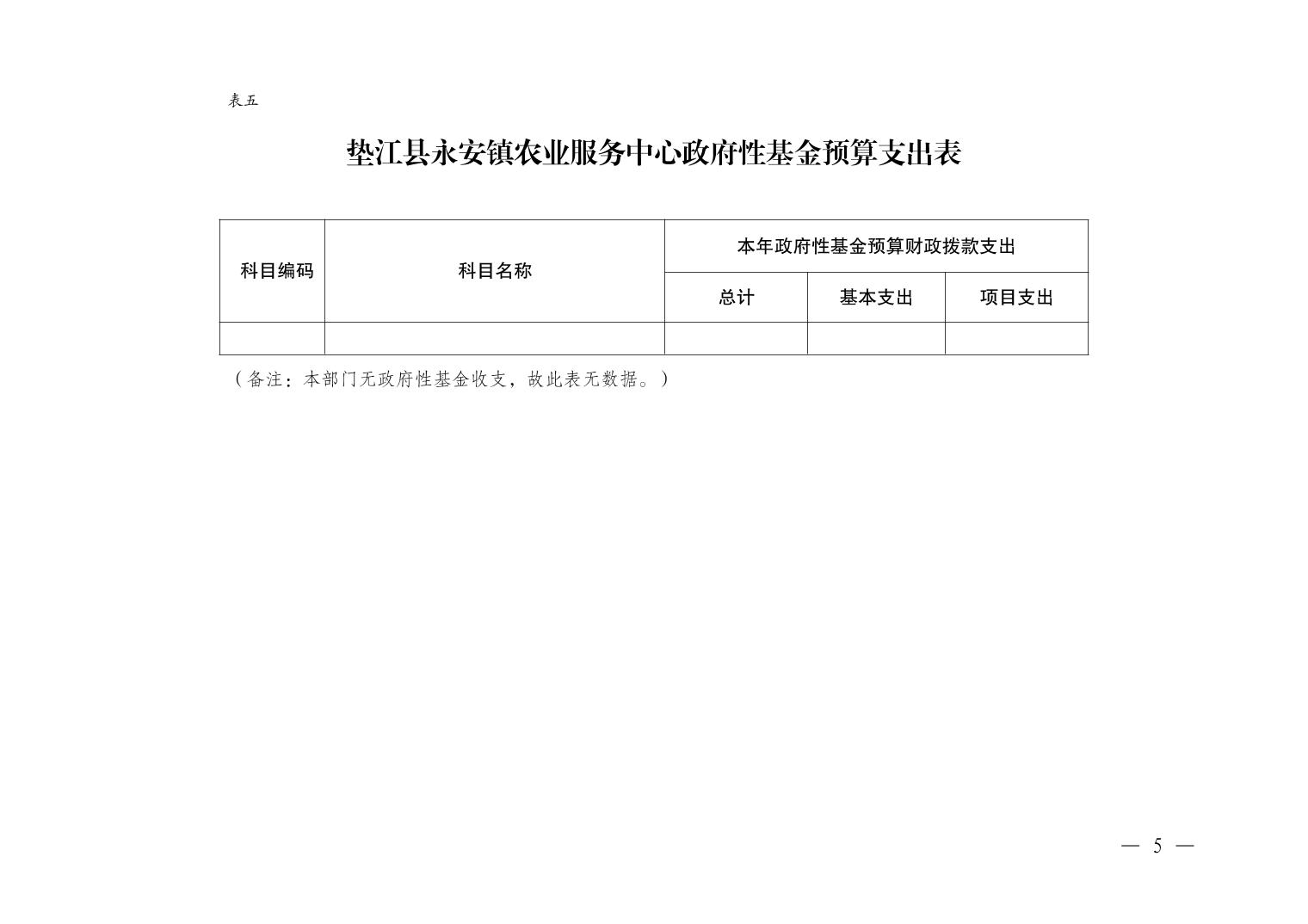 表五

垫江县永安镇农业服务中心政府性基金预算支出表

| 科目编码 | 科目名称 | 本年政府性基金预算财政拨款支出 | | |
|---|---|---|---|---|
| | | 总计 | 基本支出 | 项目支出 |
| | | | | |

（备注：本部门无政府性基金收支，故此表无数据。）

— 5 —